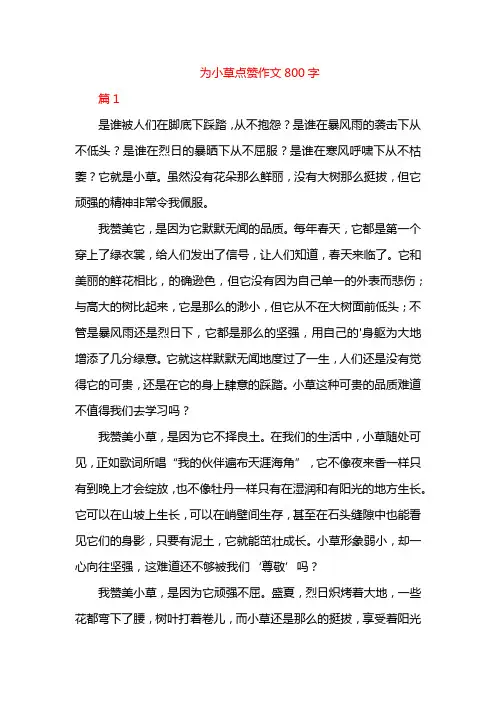 为小草点赞作文 800 字

篇 1

是谁被人们在脚底下踩踏，从不抱怨？是谁在暴风雨的袭击下从不低头？是谁在烈日的暴晒下从不屈服？是谁在寒风呼啸下从不枯萎？它就是小草。虽然没有花朵那么鲜丽，没有大树那么挺拔，但它顽强的精神非常令我佩服。

我赞美它，是因为它默默无闻的品质。每年春天，它都是第一个穿上了绿衣裳，给人们发出了信号，让人们知道，春天来临了。它和美丽的鲜花相比，的确逊色，但它没有因为自己单一的外表而悲伤；与高大的树比起来，它是那么的渺小，但它从不在大树面前低头；不管是暴风雨还是烈日下，它都是那么的坚强，用自己的'身躯为大地增添了几分绿意。它就这样默默无闻地度过了一生，人们还是没有觉得它的可贵，还是在它的身上肆意的踩踏。小草这种可贵的品质难道不值得我们去学习吗？

我赞美小草，是因为它不择良土。在我们的生活中，小草随处可见，正如歌词所唱“我的伙伴遍布天涯海角”，它不像夜来香一样只有到晚上才会绽放，也不像牡丹一样只有在湿润和有阳光的地方生长。它可以在山坡上生长，可以在峭壁间生存，甚至在石头缝隙中也能看见它们的身影，只要有泥土，它就能茁壮成长。小草形象弱小，却一心向往坚强，这难道还不够被我们‘尊敬’吗？

我赞美小草，是因为它顽强不屈。盛夏，烈日炽烤着大地，一些花都弯下了腰，树叶打着卷儿，而小草还是那么的挺拔，享受着阳光